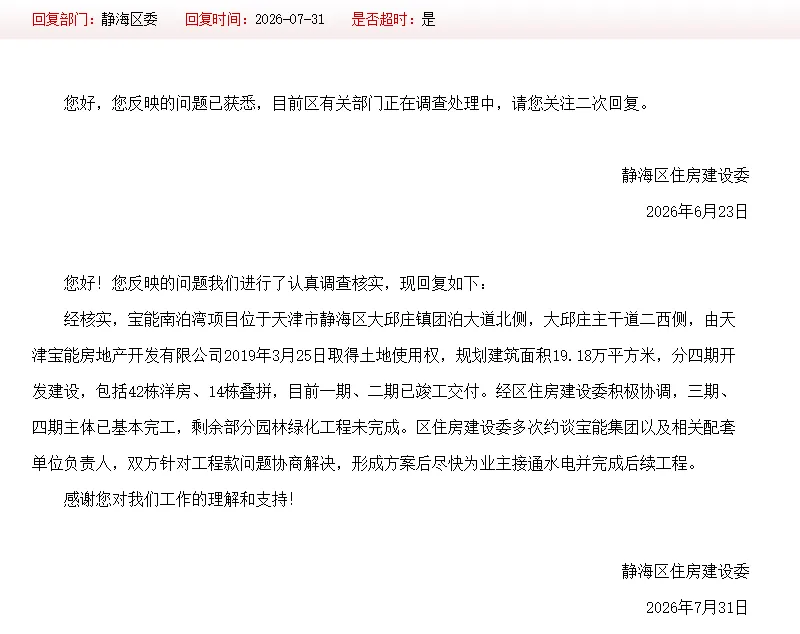 回复部门：静海区委　回复时间：2026-07-31　是否超时：是

您好，您反映的问题已获悉，目前区有关部门正在调查处理中，请您关注二次回复。

静海区住房建设委

2026年6月23日

您好！您反映的问题我们进行了认真调查核实，现回复如下：

经核实，宝能南泊湾项目位于天津市静海区大邱庄镇团泊大道北侧，大邱庄主干道二西侧，由天津宝能房地产开发有限公司2019年3月25日取得土地使用权，规划建筑面积19.18万平方米，分四期开发建设，包括42栋洋房、14栋叠拼，目前一期、二期已竣工交付。经区住房建设委积极协调，三期、四期主体已基本完工，剩余部分园林绿化工程未完成。区住房建设委多次约谈宝能集团以及相关配套单位负责人，双方针对工程款问题协商解决，形成方案后尽快为业主接通水电并完成后续工程。

感谢您对我们工作的理解和支持！

静海区住房建设委

2026年7月31日